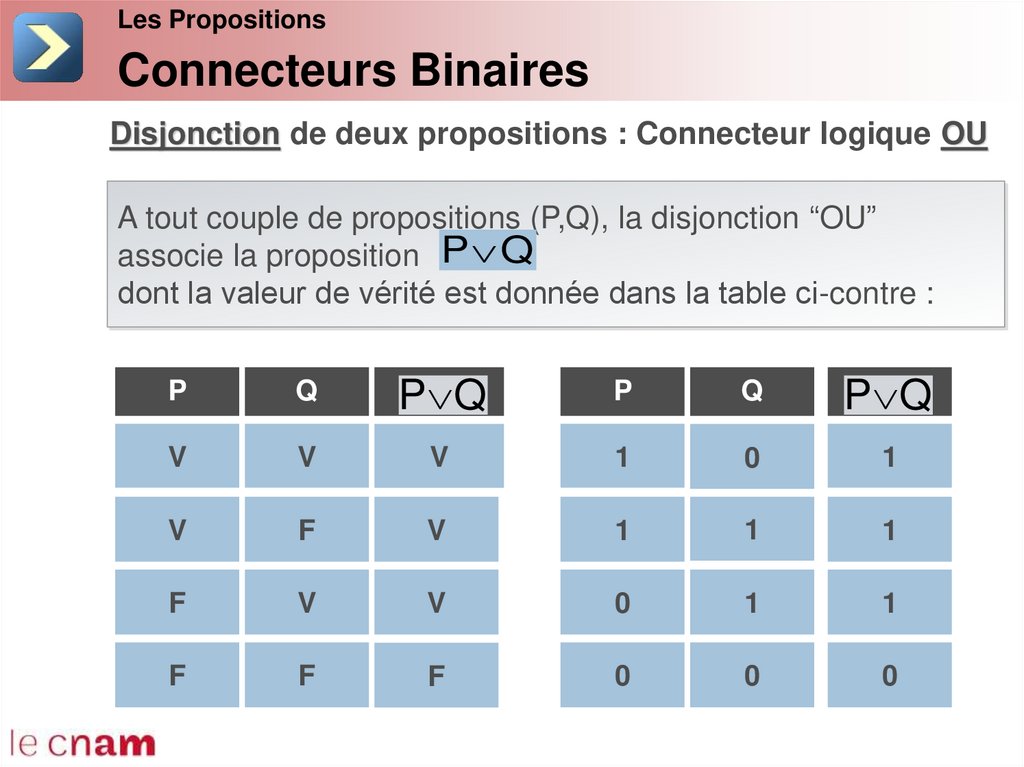 Les Propositions

Connecteurs Binaires

Disjonction de deux propositions : Connecteur logique OU

A tout couple de propositions (P,Q), la disjonction “OU” associe la proposition $P \vee Q$
dont la valeur de vérité est donnée dans la table ci-contre :

| P | Q | $P \vee Q$ |
|---|---|---|
| V | V | V |
| V | F | V |
| F | V | V |
| F | F | F |

| P | Q | $P \vee Q$ |
|---|---|---|
| 1 | 0 | 1 |
| 1 | 1 | 1 |
| 0 | 1 | 1 |
| 0 | 0 | 0 |

le cnam